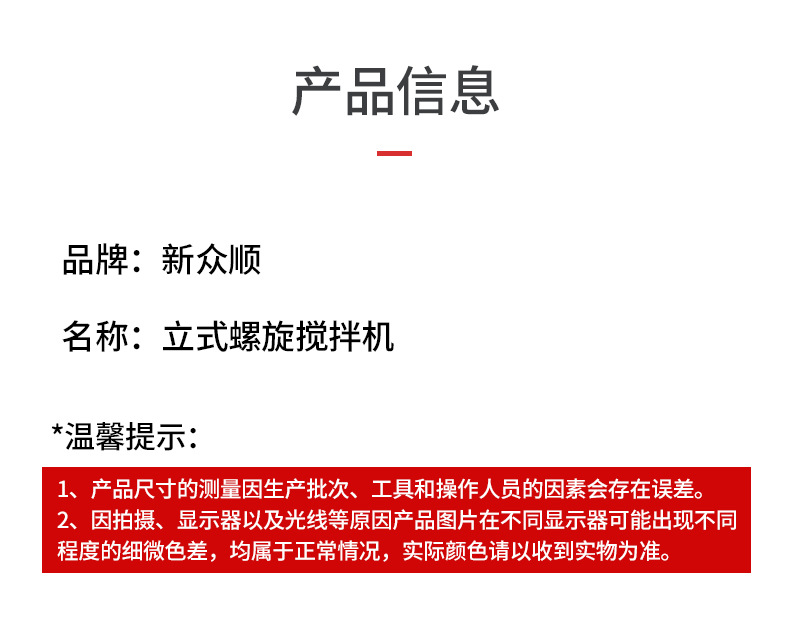 产品信息

品牌：新众顺

名称：立式螺旋搅拌机

*温馨提示：

1、产品尺寸的测量因生产批次、工具和操作人员的因素会存在误差。

2、因拍摄、显示器以及光线等原因产品图片在不同显示器可能出现不同程度的细微色差，均属于正常情况，实际颜色请以收到实物为准。